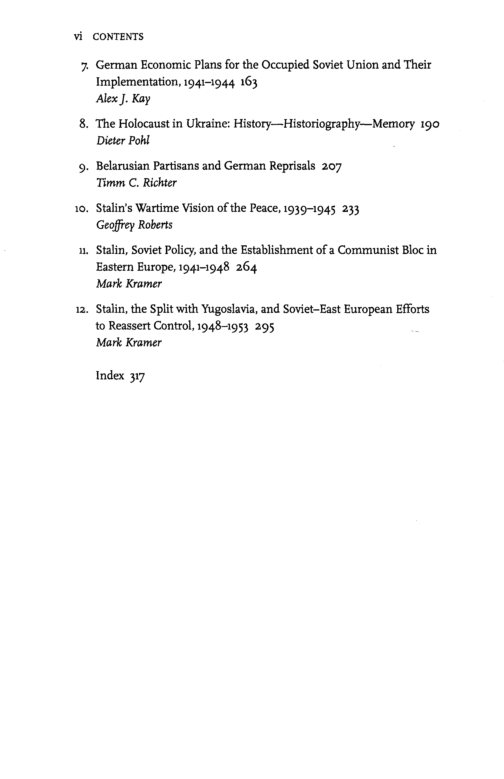 vi CONTENTS

7. German Economic Plans for the Occupied Soviet Union and Their Implementation, 1941–1944 163
Alex J. Kay

8. The Holocaust in Ukraine: History—Historiography—Memory 190
Dieter Pohl

9. Belarusian Partisans and German Reprisals 207
Timm C. Richter

10. Stalin's Wartime Vision of the Peace, 1939–1945 233
Geoffrey Roberts

11. Stalin, Soviet Policy, and the Establishment of a Communist Bloc in Eastern Europe, 1941–1948 264
Mark Kramer

12. Stalin, the Split with Yugoslavia, and Soviet–East European Efforts to Reassert Control, 1948–1953 295
Mark Kramer

Index 317